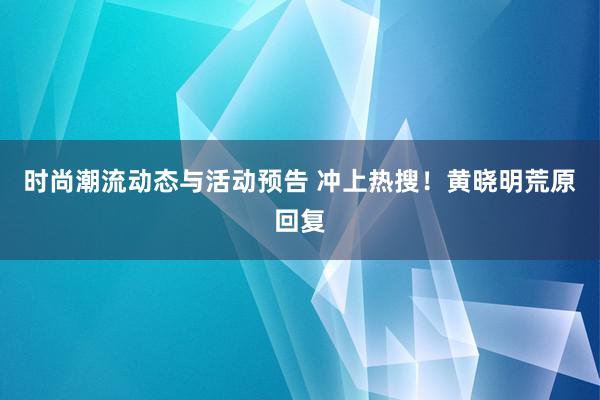 时尚潮流动态与活动预告 冲上热搜！黄晓明荒原回复